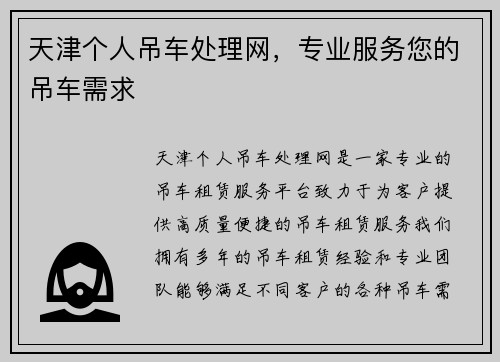 天津个人吊车处理网，专业服务您的吊车需求

天津个人吊车处理网是一家专业的吊车租赁服务平台致力于为客户提供高质量便捷的吊车租赁服务我们拥有多年的吊车租赁经验和专业团队能够满足不同客户的各种吊车需